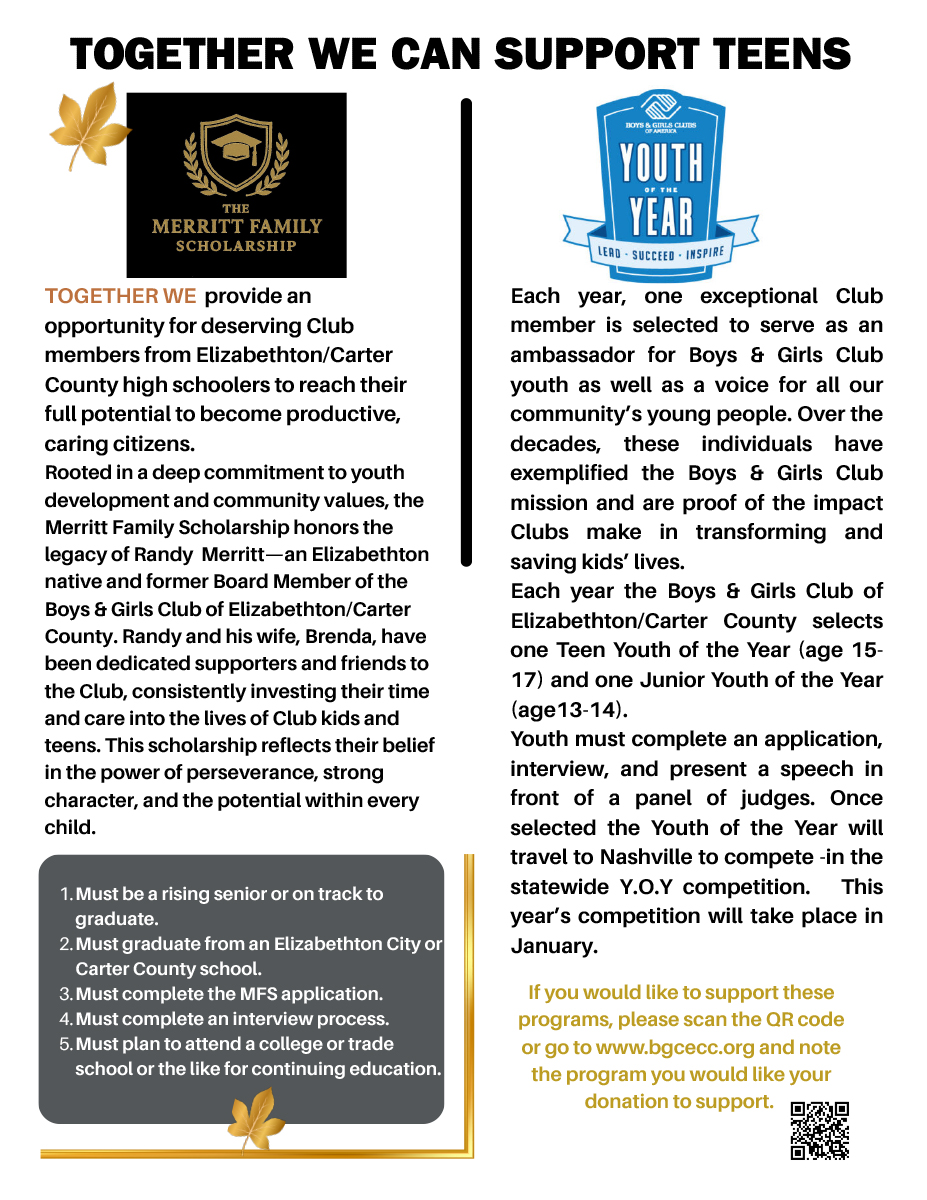 TOGETHER WE CAN SUPPORT TEENS

THE
MERRITT FAMILY
SCHOLARSHIP

TOGETHER WE provide an opportunity for deserving Club members from Elizabethton/Carter County high schoolers to reach their full potential to become productive, caring citizens.
Rooted in a deep commitment to youth development and community values, the Merritt Family Scholarship honors the legacy of Randy Merritt—an Elizabethton native and former Board Member of the Boys & Girls Club of Elizabethton/Carter County. Randy and his wife, Brenda, have been dedicated supporters and friends to the Club, consistently investing their time and care into the lives of Club kids and teens. This scholarship reflects their belief in the power of perseverance, strong character, and the potential within every child.

1. Must be a rising senior or on track to graduate.
2. Must graduate from an Elizabethton City or Carter County school.
3. Must complete the MFS application.
4. Must complete an interview process.
5. Must plan to attend a college or trade school or the like for continuing education.

BOYS & GIRLS CLUBS OF AMERICA
YOUTH OF THE YEAR
LEAD · SUCCEED · INSPIRE

Each year, one exceptional Club member is selected to serve as an ambassador for Boys & Girls Club youth as well as a voice for all our community's young people. Over the decades, these individuals have exemplified the Boys & Girls Club mission and are proof of the impact Clubs make in transforming and saving kids' lives.
Each year the Boys & Girls Club of Elizabethton/Carter County selects one Teen Youth of the Year (age 15-17) and one Junior Youth of the Year (age13-14).
Youth must complete an application, interview, and present a speech in front of a panel of judges. Once selected the Youth of the Year will travel to Nashville to compete -in the statewide Y.O.Y competition. This year's competition will take place in January.

If you would like to support these programs, please scan the QR code or go to www.bgcecc.org and note the program you would like your donation to support.